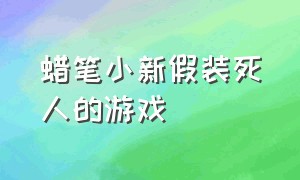 蜡笔小新假装死人的游戏